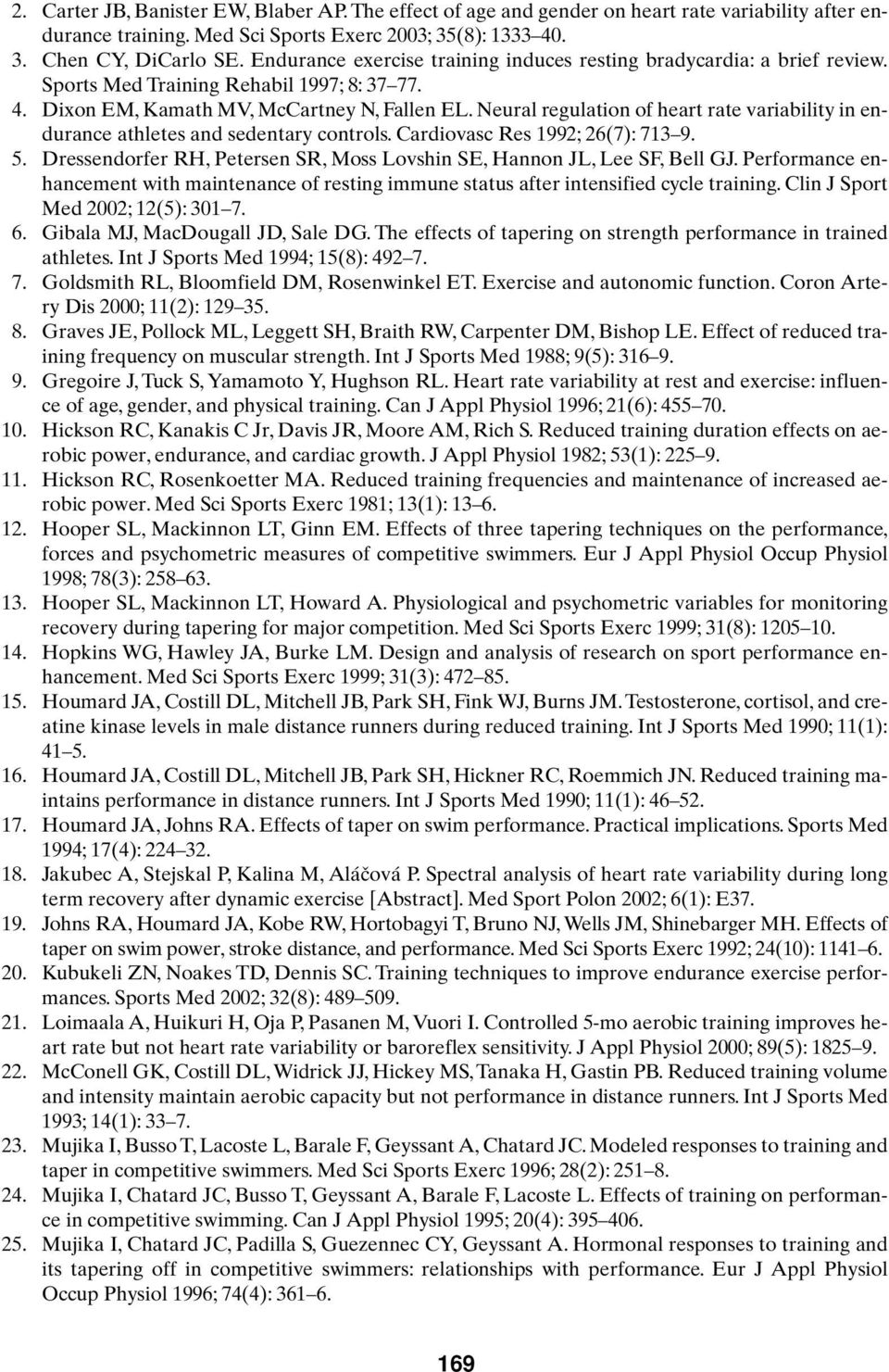 2. Carter JB, Banister EW, Blaber AP. The effect of age and gender on heart rate variability after endurance training. Med Sci Sports Exerc 2003; 35(8): 1333–40.
3. Chen CY, DiCarlo SE. Endurance exercise training induces resting bradycardia: a brief review. Sports Med Training Rehabil 1997; 8: 37–77.
4. Dixon EM, Kamath MV, McCartney N, Fallen EL. Neural regulation of heart rate variability in endurance athletes and sedentary controls. Cardiovasc Res 1992; 26(7): 713–9.
5. Dressendorfer RH, Petersen SR, Moss Lovshin SE, Hannon JL, Lee SF, Bell GJ. Performance enhancement with maintenance of resting immune status after intensified cycle training. Clin J Sport Med 2002; 12(5): 301–7.
6. Gibala MJ, MacDougall JD, Sale DG. The effects of tapering on strength performance in trained athletes. Int J Sports Med 1994; 15(8): 492–7.
7. Goldsmith RL, Bloomfield DM, Rosenwinkel ET. Exercise and autonomic function. Coron Artery Dis 2000; 11(2): 129–35.
8. Graves JE, Pollock ML, Leggett SH, Braith RW, Carpenter DM, Bishop LE. Effect of reduced training frequency on muscular strength. Int J Sports Med 1988; 9(5): 316–9.
9. Gregoire J, Tuck S, Yamamoto Y, Hughson RL. Heart rate variability at rest and exercise: influence of age, gender, and physical training. Can J Appl Physiol 1996; 21(6): 455–70.
10. Hickson RC, Kanakis C Jr, Davis JR, Moore AM, Rich S. Reduced training duration effects on aerobic power, endurance, and cardiac growth. J Appl Physiol 1982; 53(1): 225–9.
11. Hickson RC, Rosenkoetter MA. Reduced training frequencies and maintenance of increased aerobic power. Med Sci Sports Exerc 1981; 13(1): 13–6.
12. Hooper SL, Mackinnon LT, Ginn EM. Effects of three tapering techniques on the performance, forces and psychometric measures of competitive swimmers. Eur J Appl Physiol Occup Physiol 1998; 78(3): 258–63.
13. Hooper SL, Mackinnon LT, Howard A. Physiological and psychometric variables for monitoring recovery during tapering for major competition. Med Sci Sports Exerc 1999; 31(8): 1205–10.
14. Hopkins WG, Hawley JA, Burke LM. Design and analysis of research on sport performance enhancement. Med Sci Sports Exerc 1999; 31(3): 472–85.
15. Houmard JA, Costill DL, Mitchell JB, Park SH, Fink WJ, Burns JM. Testosterone, cortisol, and creatine kinase levels in male distance runners during reduced training. Int J Sports Med 1990; 11(1): 41–5.
16. Houmard JA, Costill DL, Mitchell JB, Park SH, Hickner RC, Roemmich JN. Reduced training maintains performance in distance runners. Int J Sports Med 1990; 11(1): 46–52.
17. Houmard JA, Johns RA. Effects of taper on swim performance. Practical implications. Sports Med 1994; 17(4): 224–32.
18. Jakubec A, Stejskal P, Kalina M, Aláčová P. Spectral analysis of heart rate variability during long term recovery after dynamic exercise [Abstract]. Med Sport Polon 2002; 6(1): E37.
19. Johns RA, Houmard JA, Kobe RW, Hortobagyi T, Bruno NJ, Wells JM, Shinebarger MH. Effects of taper on swim power, stroke distance, and performance. Med Sci Sports Exerc 1992; 24(10): 1141–6.
20. Kubukeli ZN, Noakes TD, Dennis SC. Training techniques to improve endurance exercise performances. Sports Med 2002; 32(8): 489–509.
21. Loimaala A, Huikuri H, Oja P, Pasanen M, Vuori I. Controlled 5-mo aerobic training improves heart rate but not heart rate variability or baroreflex sensitivity. J Appl Physiol 2000; 89(5): 1825–9.
22. McConell GK, Costill DL, Widrick JJ, Hickey MS, Tanaka H, Gastin PB. Reduced training volume and intensity maintain aerobic capacity but not performance in distance runners. Int J Sports Med 1993; 14(1): 33–7.
23. Mujika I, Busso T, Lacoste L, Barale F, Geyssant A, Chatard JC. Modeled responses to training and taper in competitive swimmers. Med Sci Sports Exerc 1996; 28(2): 251–8.
24. Mujika I, Chatard JC, Busso T, Geyssant A, Barale F, Lacoste L. Effects of training on performance in competitive swimming. Can J Appl Physiol 1995; 20(4): 395–406.
25. Mujika I, Chatard JC, Padilla S, Guezennec CY, Geyssant A. Hormonal responses to training and its tapering off in competitive swimmers: relationships with performance. Eur J Appl Physiol Occup Physiol 1996; 74(4): 361–6.

169